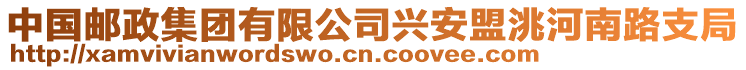 中国邮政集团有限公司兴安盟洮河南路支局
http://xamvivianwordswo.cn.coovee.com